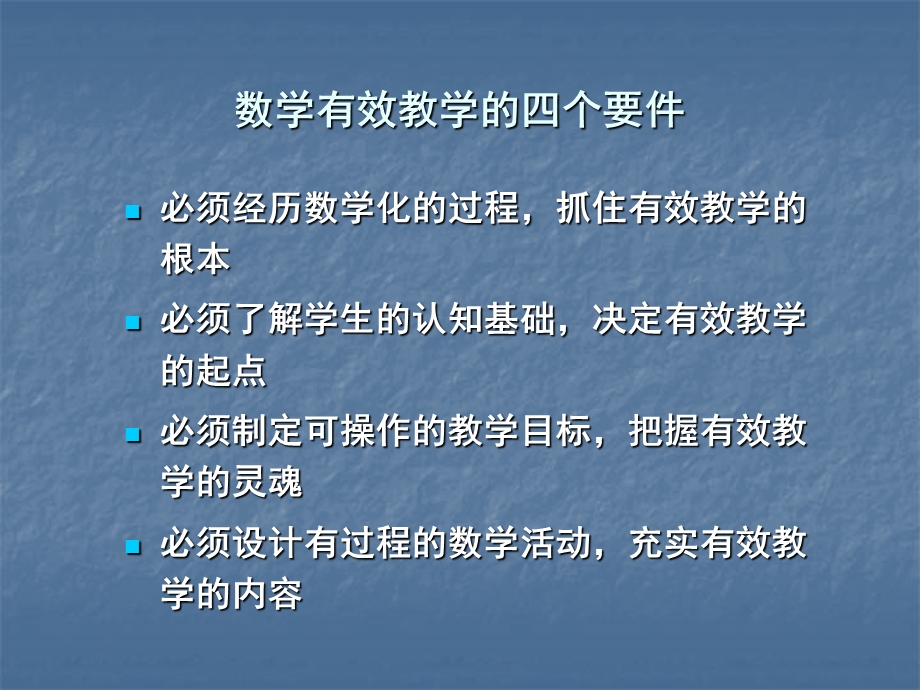 数学有效教学的四个要件

- 必须经历数学化的过程，抓住有效教学的根本
- 必须了解学生的认知基础，决定有效教学的起点
- 必须制定可操作的教学目标，把握有效教学的灵魂
- 必须设计有过程的数学活动，充实有效教学的内容